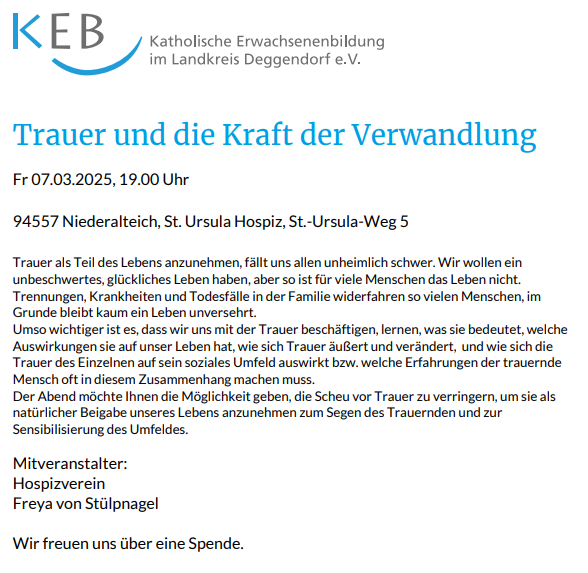 KEB
Katholische Erwachsenenbildung
im Landkreis Deggendorf e.V.

Trauer und die Kraft der Verwandlung

Fr 07.03.2025, 19.00 Uhr

94557 Niederalteich, St. Ursula Hospiz, St.-Ursula-Weg 5

Trauer als Teil des Lebens anzunehmen, fällt uns allen unheimlich schwer. Wir wollen ein unbeschwertes, glückliches Leben haben, aber so ist für viele Menschen das Leben nicht. Trennungen, Krankheiten und Todesfälle in der Familie widerfahren so vielen Menschen, im Grunde bleibt kaum ein Leben unversehrt.
Umso wichtiger ist es, dass wir uns mit der Trauer beschäftigen, lernen, was sie bedeutet, welche Auswirkungen sie auf unser Leben hat, wie sich Trauer äußert und verändert, und wie sich die Trauer des Einzelnen auf sein soziales Umfeld auswirkt bzw. welche Erfahrungen der trauernde Mensch oft in diesem Zusammenhang machen muss.
Der Abend möchte Ihnen die Möglichkeit geben, die Scheu vor Trauer zu verringern, um sie als natürlicher Beigabe unseres Lebens anzunehmen zum Segen des Trauernden und zur Sensibilisierung des Umfeldes.

Mitveranstalter:
Hospizverein
Freya von Stülpnagel

Wir freuen uns über eine Spende.